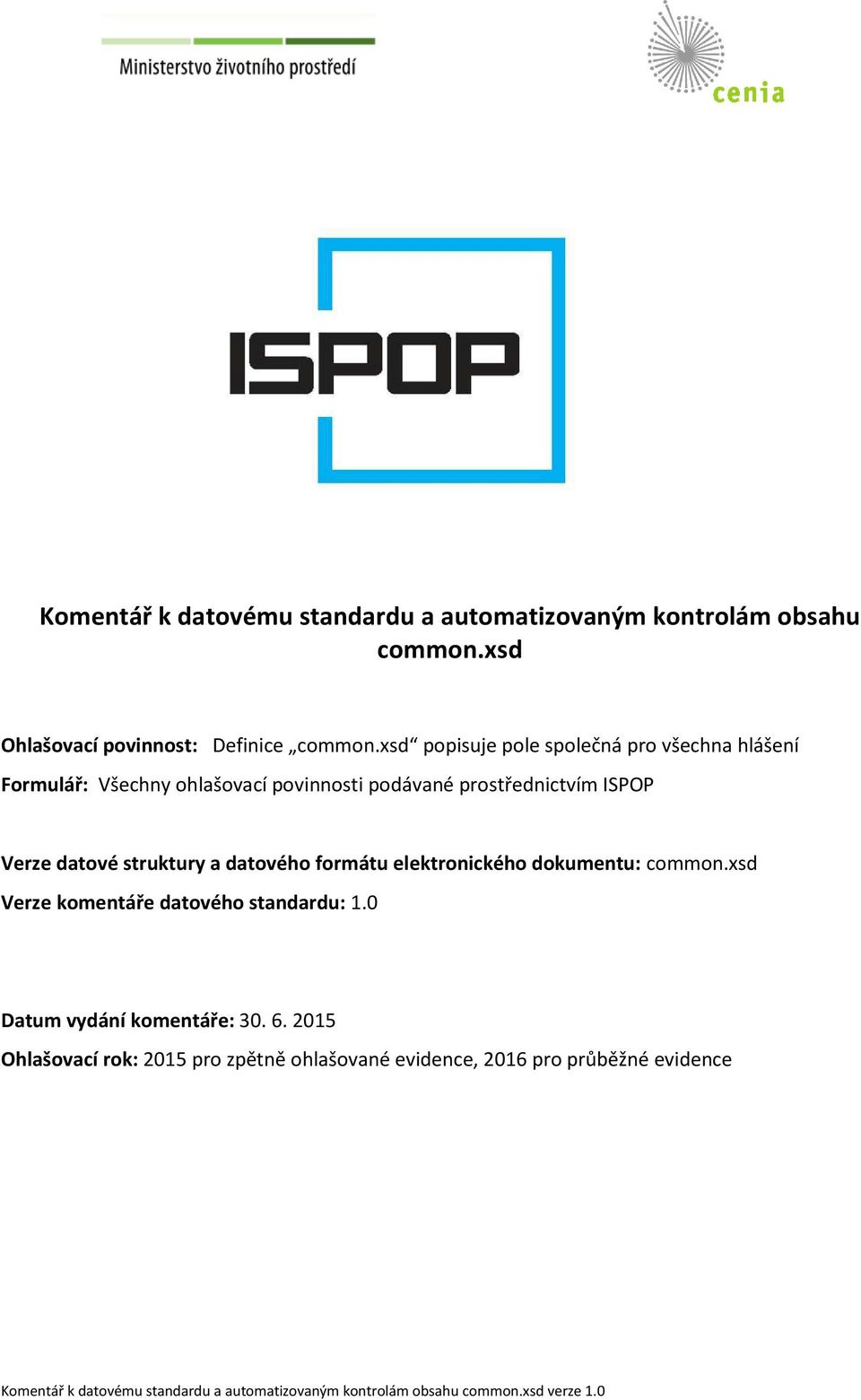 Ministerstvo životního prostředí

cenia

ISPOP

Komentář k datovému standardu a automatizovaným kontrolám obsahu common.xsd

Ohlašovací povinnost: Definice „common.xsd“ popisuje pole společná pro všechna hlášení

Formulář: Všechny ohlašovací povinnosti podávané prostřednictvím ISPOP

Verze datové struktury a datového formátu elektronického dokumentu: common.xsd

Verze komentáře datového standardu: 1.0

Datum vydání komentáře: 30. 6. 2015

Ohlašovací rok: 2015 pro zpětně ohlašované evidence, 2016 pro průběžné evidence

Komentář k datovému standardu a automatizovaným kontrolám obsahu common.xsd verze 1.0